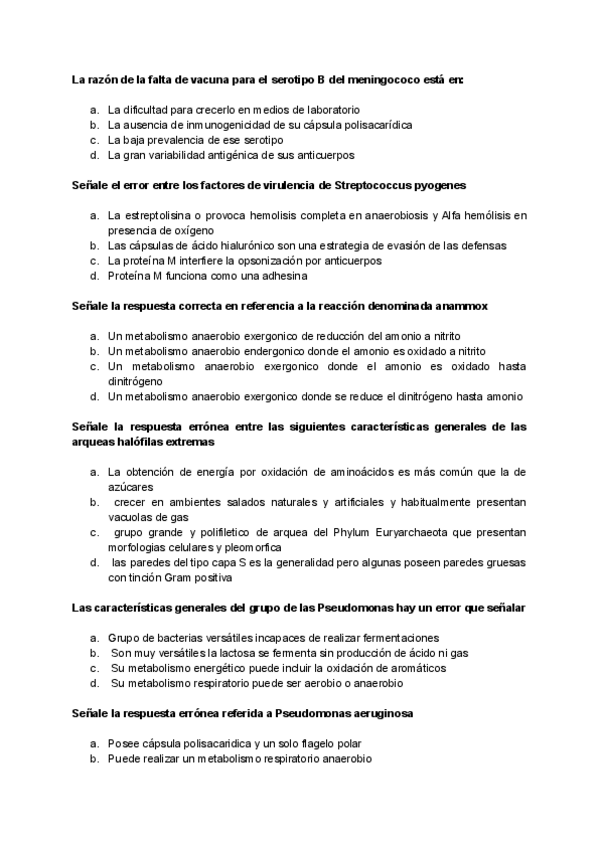 La razón de la falta de vacuna para el serotipo B del meningococo está en:

a. La dificultad para crecerlo en medios de laboratorio
b. La ausencia de inmunogenicidad de su cápsula polisacarídica
c. La baja prevalencia de ese serotipo
d. La gran variabilidad antigénica de sus anticuerpos

Señale el error entre los factores de virulencia de Streptococcus pyogenes

a. La estreptolisina o provoca hemolisis completa en anaerobiosis y Alfa hemólisis en presencia de oxígeno
b. Las cápsulas de ácido hialurónico son una estrategia de evasión de las defensas
c. La proteína M interfiere la opsonización por anticuerpos
d. Proteína M funciona como una adhesina

Señale la respuesta correcta en referencia a la reacción denominada anammox

a. Un metabolismo anaerobio exergonico de reducción del amonio a nitrito
b. Un metabolismo anaerobio endergonico donde el amonio es oxidado a nitrito
c. Un metabolismo anaerobio exergonico donde el amonio es oxidado hasta dinitrógeno
d. Un metabolismo anaerobio exergonico donde se reduce el dinitrógeno hasta amonio

Señale la respuesta errónea entre las siguientes características generales de las arqueas halófilas extremas

a. La obtención de energía por oxidación de aminoácidos es más común que la de azúcares
b. crecer en ambientes salados naturales y artificiales y habitualmente presentan vacuolas de gas
c. grupo grande y polifiletico de arquea del Phylum Euryarchaeota que presentan morfologias celulares y pleomorfica
d. las paredes del tipo capa S es la generalidad pero algunas poseen paredes gruesas con tinción Gram positiva

Las características generales del grupo de las Pseudomonas hay un error que señalar

a. Grupo de bacterias versátiles incapaces de realizar fermentaciones
b. Son muy versátiles la lactosa se fermenta sin producción de ácido ni gas
c. Su metabolismo energético puede incluir la oxidación de aromáticos
d. Su metabolismo respiratorio puede ser aerobio o anaerobio

Señale la respuesta errónea referida a Pseudomonas aeruginosa

a. Posee cápsula polisacaridica y un solo flagelo polar
b. Puede realizar un metabolismo respiratorio anaerobio